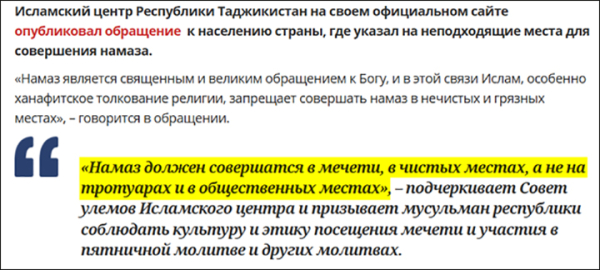 Исламский центр Республики Таджикистан на своем официальном сайте опубликовал обращение к населению страны, где указал на неподходящие места для совершения намаза.

«Намаз является священным и великим обращением к Богу, и в этой связи Ислам, особенно ханафитское толкование религии, запрещает совершать намаз в нечистых и грязных местах», – говорится в обращении.

«Намаз должен совершатся в мечети, в чистых местах, а не на тротуарах и в общественных местах», – подчеркивает Совет улемов Исламского центра и призывает мусульман республики соблюдать культуру и этику посещения мечети и участия в пятничной молитве и других молитвах.